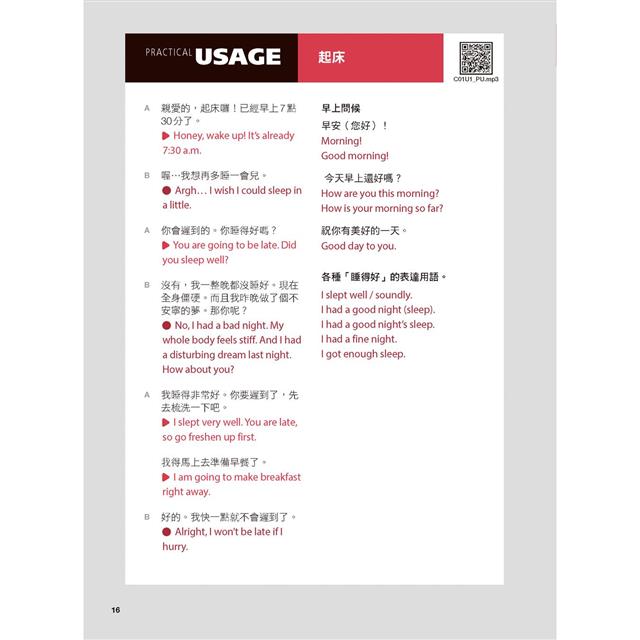 PRACTICAL USAGE 起床

C01U1_PU.mp3

A 親愛的，起床囉！已經早上7點30分了。
Honey, wake up! It's already 7:30 a.m.

B 喔…我想再多睡一會兒。
Argh… I wish I could sleep in a little.

A 你會遲到的。你睡得好嗎？
You are going to be late. Did you sleep well?

B 沒有，我一整晚都沒睡好。現在全身僵硬。而且我昨晚做了個不安寧的夢。那你呢？
No, I had a bad night. My whole body feels stiff. And I had a disturbing dream last night. How about you?

A 我睡得非常好。你要遲到了，先去梳洗一下吧。
I slept very well. You are late, so go freshen up first.

我得馬上去準備早餐了。
I am going to make breakfast right away.

B 好的。我快一點就不會遲到了。
Alright, I won't be late if I hurry.

早上問候
早安（您好）！
Morning!
Good morning!

今天早上還好嗎？
How are you this morning?
How is your morning so far?

祝你有美好的一天。
Good day to you.

各種「睡得好」的表達用語。
I slept well / soundly.
I had a good night (sleep).
I had a good night's sleep.
I had a fine night.
I got enough sleep.

16